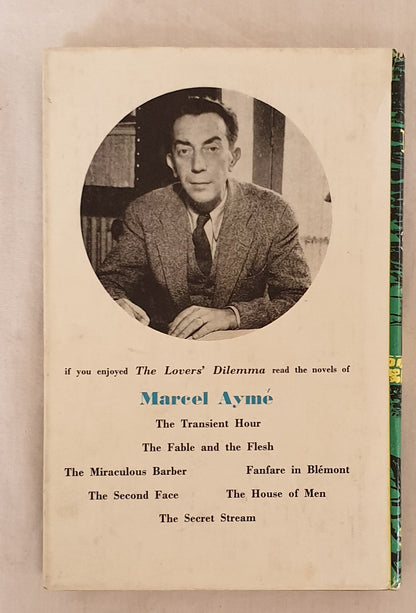 if you enjoyed The Lovers' Dilemma read the novels of

Marcel Aymé

The Transient Hour

The Fable and the Flesh

The Miraculous Barber

Fanfare in Blémont

The Second Face

The House of Men

The Secret Stream